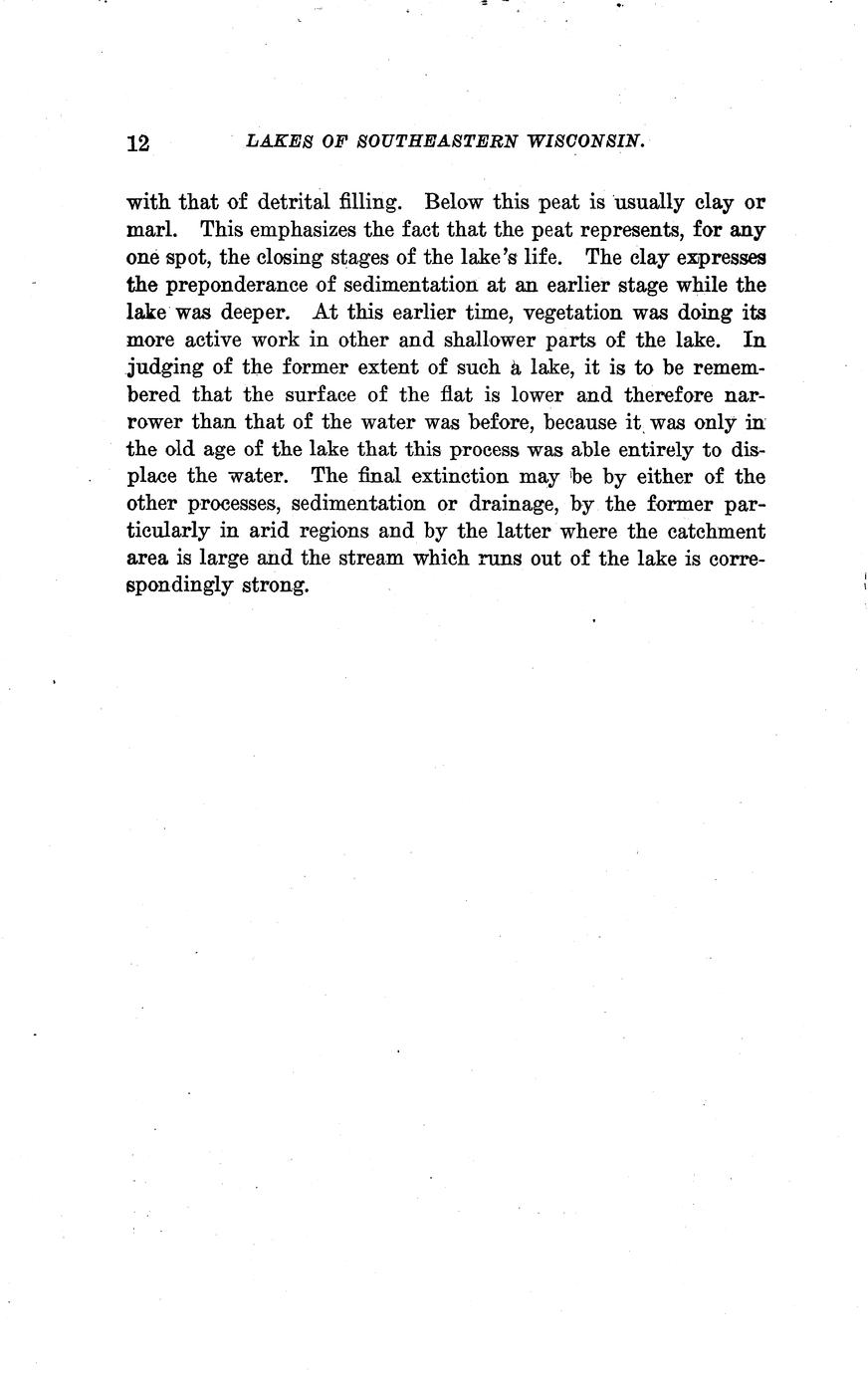 12 LAKES OF SOUTHEASTERN WISCONSIN.

with that of detrital filling. Below this peat is usually clay or marl. This emphasizes the fact that the peat represents, for any one spot, the closing stages of the lake's life. The clay expresses the preponderance of sedimentation at an earlier stage while the lake was deeper. At this earlier time, vegetation was doing its more active work in other and shallower parts of the lake. In judging of the former extent of such a lake, it is to be remembered that the surface of the flat is lower and therefore narrower than that of the water was before, because it was only in the old age of the lake that this process was able entirely to displace the water. The final extinction may be by either of the other processes, sedimentation or drainage, by the former particularly in arid regions and by the latter where the catchment area is large and the stream which runs out of the lake is correspondingly strong.